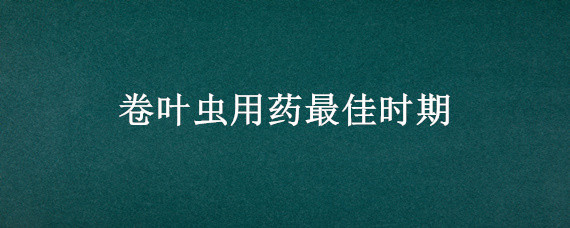 卷叶虫用药最佳时期